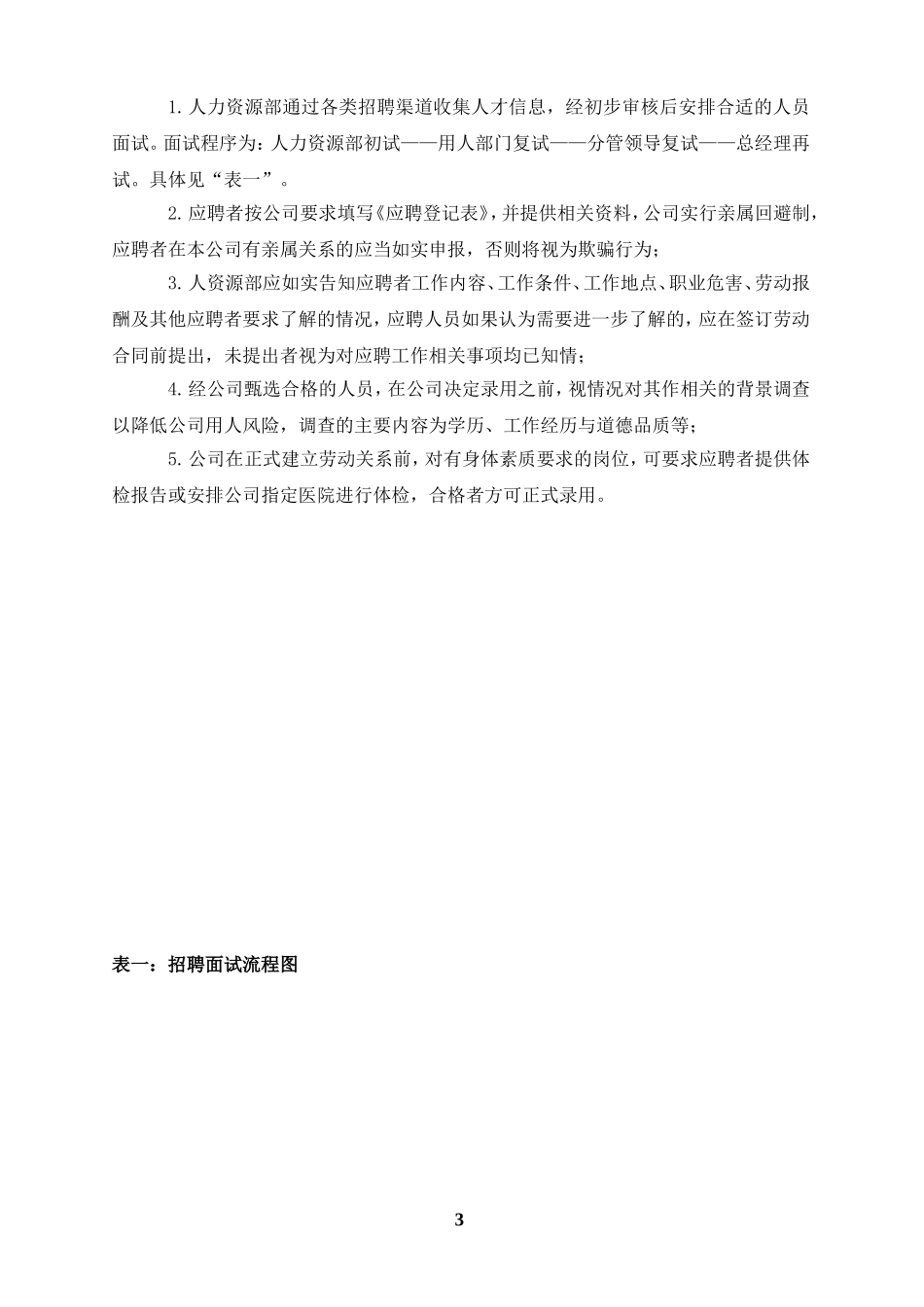 1. 人力资源部通过各类招聘渠道收集人才信息，经初步审核后安排合适的人员面试。面试程序为：人力资源部初试——用人部门复试——分管领导复试——总经理再试。具体见“表一”。

2. 应聘者按公司要求填写《应聘登记表》，并提供相关资料，公司实行亲属回避制，应聘者在本公司有亲属关系的应当如实申报，否则将视为欺骗行为；

3. 人资源部应如实告知应聘者工作内容、工作条件、工作地点、职业危害、劳动报酬及其他应聘者要求了解的情况，应聘人员如果认为需要进一步了解的，应在签订劳动合同前提出，未提出者视为对应聘工作相关事项均已知情；

4. 经公司甄选合格的人员，在公司决定录用之前，视情况对其作相关的背景调查以降低公司用人风险，调查的主要内容为学历、工作经历与道德品质等；

5. 公司在正式建立劳动关系前，对有身体素质要求的岗位，可要求应聘者提供体检报告或安排公司指定医院进行体检，合格者方可正式录用。

表一：招聘面试流程图

3